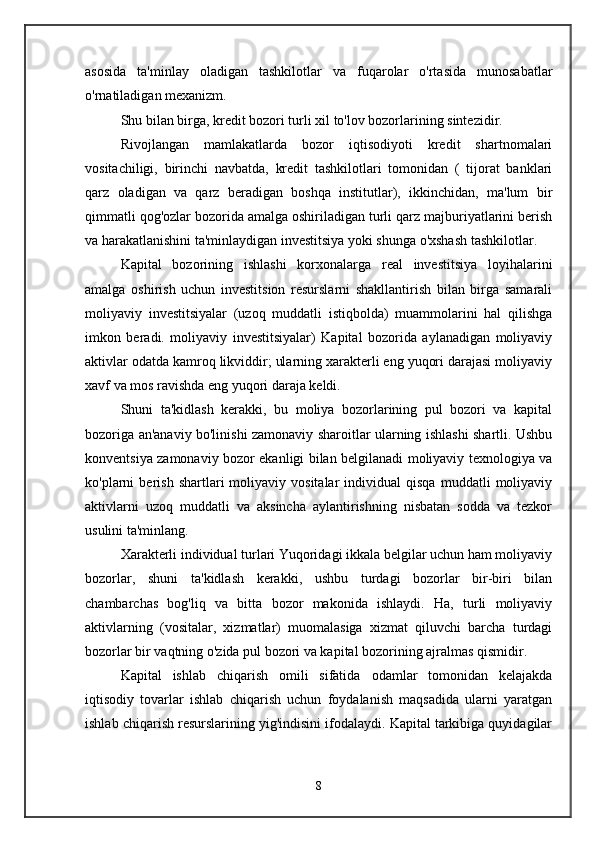 asosida ta'minlay oladigan tashkilotlar va fuqarolar o'rtasida munosabatlar o'rnatiladigan mexanizm.

Shu bilan birga, kredit bozori turli xil to'lov bozorlarining sintezidir.

Rivojlangan mamlakatlarda bozor iqtisodiyoti kredit shartnomalari vositachiligi, birinchi navbatda, kredit tashkilotlari tomonidan ( tijorat banklari qarz oladigan va qarz beradigan boshqa institutlar), ikkinchidan, ma'lum bir qimmatli qog'ozlar bozorida amalga oshiriladigan turli qarz majburiyatlarini berish va harakatlanishini ta'minlaydigan investitsiya yoki shunga o'xshash tashkilotlar.

Kapital bozorining ishlashi korxonalarga real investitsiya loyihalarini amalga oshirish uchun investitsion resurslarni shakllantirish bilan birga samarali moliyaviy investitsiyalar (uzoq muddatli istiqbolda) muammolarini hal qilishga imkon beradi. moliyaviy investitsiyalar) Kapital bozorida aylanadigan moliyaviy aktivlar odatda kamroq likviddir; ularning xarakterli eng yuqori darajasi moliyaviy xavf va mos ravishda eng yuqori daraja keldi.

Shuni ta'kidlash kerakki, bu moliya bozorlarining pul bozori va kapital bozoriga an'anaviy bo'linishi zamonaviy sharoitlar ularning ishlashi shartli. Ushbu konventsiya zamonaviy bozor ekanligi bilan belgilanadi moliyaviy texnologiya va ko'plarni berish shartlari moliyaviy vositalar individual qisqa muddatli moliyaviy aktivlarni uzoq muddatli va aksincha aylantirishning nisbatan sodda va tezkor usulini ta'minlang.

Xarakterli individual turlari Yuqoridagi ikkala belgilar uchun ham moliyaviy bozorlar, shuni ta'kidlash kerakki, ushbu turdagi bozorlar bir-biri bilan chambarchas bog'liq va bitta bozor makonida ishlaydi. Ha, turli moliyaviy aktivlarning (vositalar, xizmatlar) muomalasiga xizmat qiluvchi barcha turdagi bozorlar bir vaqtning o'zida pul bozori va kapital bozorining ajralmas qismidir.

Kapital ishlab chiqarish omili sifatida odamlar tomonidan kelajakda iqtisodiy tovarlar ishlab chiqarish uchun foydalanish maqsadida ularni yaratgan ishlab chiqarish resurslarining yig'indisini ifodalaydi. Kapital tarkibiga quyidagilar

8